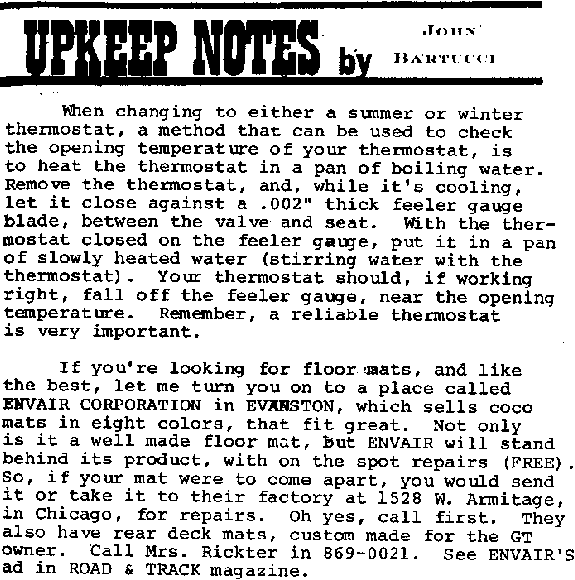 UPKEEP NOTES by JOHN BARTUCCI

When changing to either a summer or winter thermostat, a method that can be used to check the opening temperature of your thermostat, is to heat the thermostat in a pan of boiling water. Remove the thermostat, and, while it's cooling, let it close against a .002" thick feeler gauge blade, between the valve and seat. With the thermostat closed on the feeler gauge, put it in a pan of slowly heated water (stirring water with the thermostat). Your thermostat should, if working right, fall off the feeler gauge, near the opening temperature. Remember, a reliable thermostat is very important.

If you're looking for floor mats, and like the best, let me turn you on to a place called ENVAIR CORPORATION in EVANSTON, which sells coco mats in eight colors, that fit great. Not only is it a well made floor mat, but ENVAIR will stand behind its product, with on the spot repairs (FREE). So, if your mat were to come apart, you would send it or take it to their factory at 1528 W. Armitage, in Chicago, for repairs. Oh yes, call first. They also have rear deck mats, custom made for the GT owner. Call Mrs. Rickter in 869-0021. See ENVAIR'S ad in ROAD & TRACK magazine.